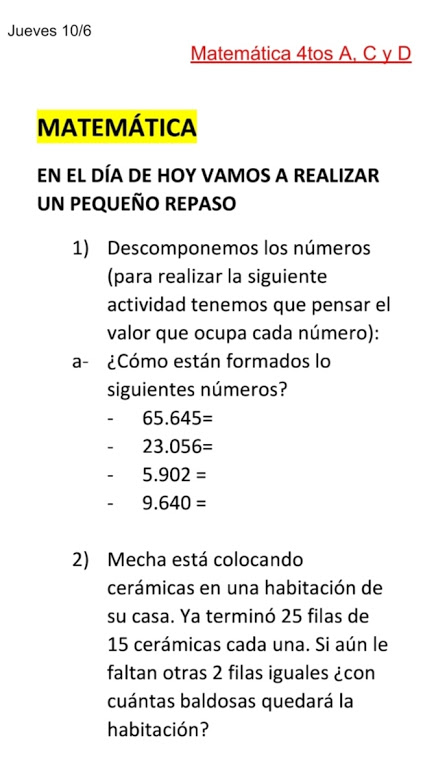 Jueves 10/6

Matemática 4tos A, C y D

MATEMÁTICA

EN EL DÍA DE HOY VAMOS A REALIZAR UN PEQUEÑO REPASO

1) Descomponemos los números (para realizar la siguiente actividad tenemos que pensar el valor que ocupa cada número):

a- ¿Cómo están formados lo siguientes números?

- 65.645=
- 23.056=
- 5.902 =
- 9.640 =

2) Mecha está colocando cerámicas en una habitación de su casa. Ya terminó 25 filas de 15 cerámicas cada una. Si aún le faltan otras 2 filas iguales ¿con cuántas baldosas quedará la habitación?